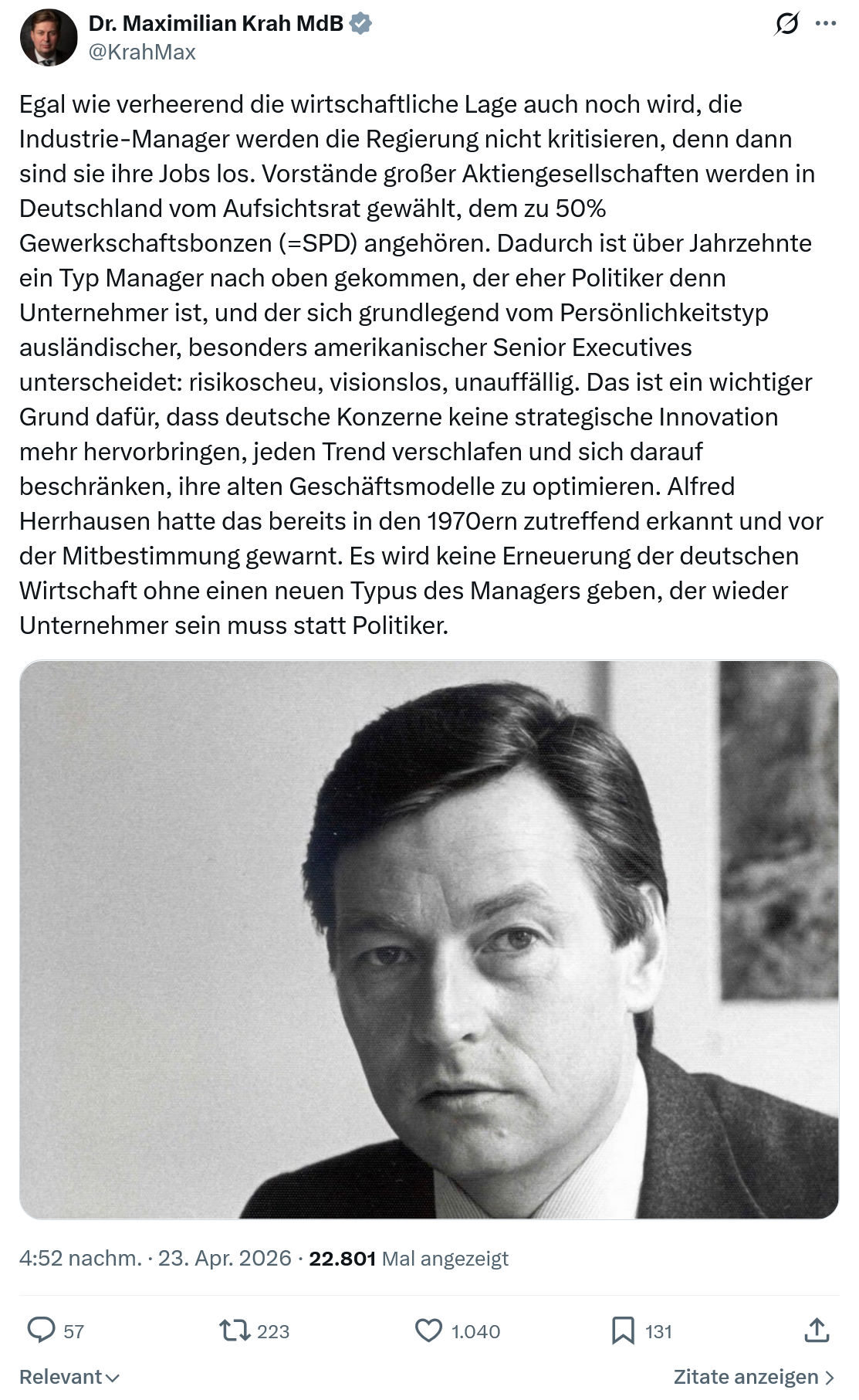 Dr. Maximilian Krah MdB
@KrahMax

Egal wie verheerend die wirtschaftliche Lage auch noch wird, die Industrie-Manager werden die Regierung nicht kritisieren, denn dann sind sie ihre Jobs los. Vorstände großer Aktiengesellschaften werden in Deutschland vom Aufsichtsrat gewählt, dem zu 50% Gewerkschaftsbonzen (=SPD) angehören. Dadurch ist über Jahrzehnte ein Typ Manager nach oben gekommen, der eher Politiker denn Unternehmer ist, und der sich grundlegend vom Persönlichkeitstyp ausländischer, besonders amerikanischer Senior Executives unterscheidet: risikoscheu, visionslos, unauffällig. Das ist ein wichtiger Grund dafür, dass deutsche Konzerne keine strategische Innovation mehr hervorbringen, jeden Trend verschlafen und sich darauf beschränken, ihre alten Geschäftsmodelle zu optimieren. Alfred Herrhausen hatte das bereits in den 1970ern zutreffend erkannt und vor der Mitbestimmung gewarnt. Es wird keine Erneuerung der deutschen Wirtschaft ohne einen neuen Typus des Managers geben, der wieder Unternehmer sein muss statt Politiker.

4:52 nachm. · 23. Apr. 2026 · 22.801 Mal angezeigt

57 223 1.040 131

Relevant

Zitate anzeigen